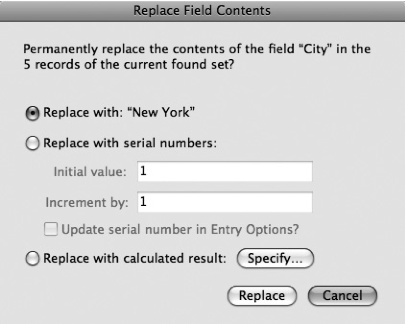 Replace Field Contents

Permanently replace the contents of the field "City" in the 5 records of the current found set?

Replace with: “New York”

Replace with serial numbers:

Initial value: 1

Increment by: 1

Update serial number in Entry Options?

Replace with calculated result: Specify...

Replace

Cancel